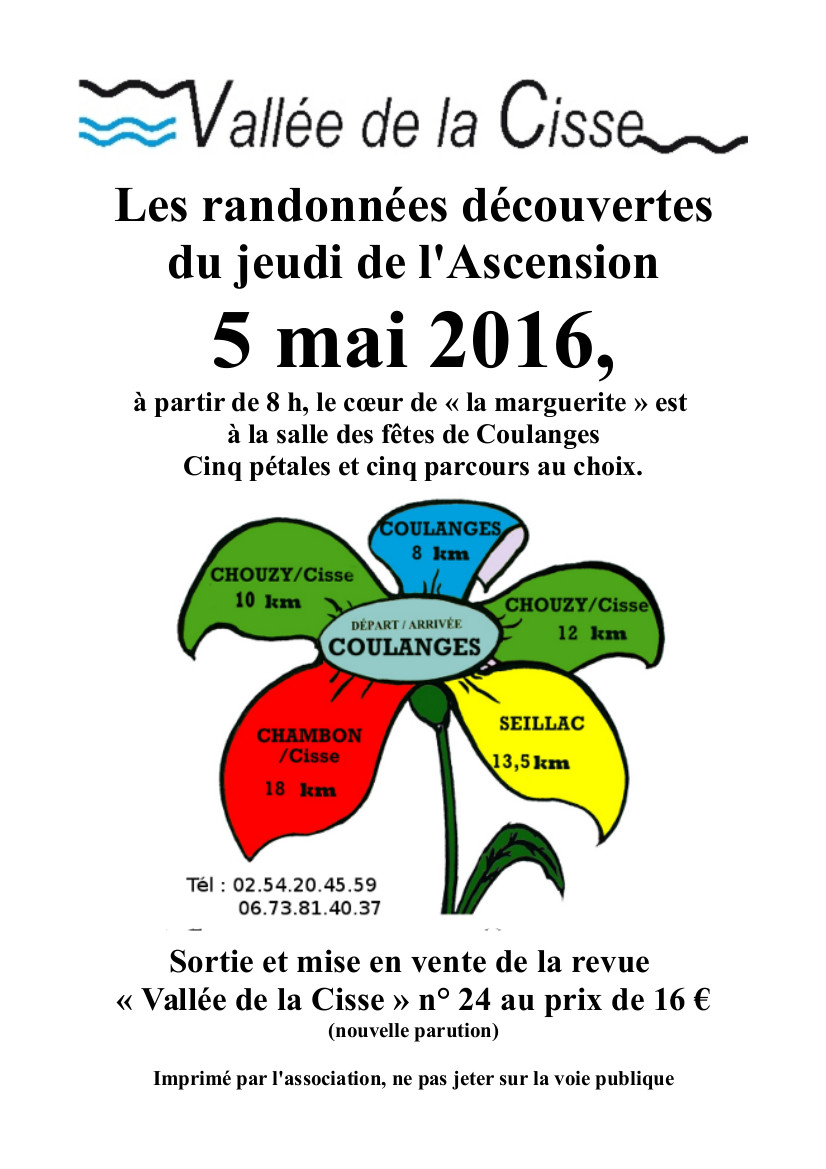 Vallée de la Cisse

Les randonnées découvertes du jeudi de l'Ascension

5 mai 2016,

à partir de 8 h, le cœur de « la marguerite » est à la salle des fêtes de Coulanges
Cinq pétales et cinq parcours au choix.

COULANGES
8 km

CHOUZY/Cisse
10 km

CHOUZY/Cisse
12 km

DÉPART / ARRIVÉE
COULANGES

CHAMBON
/Cisse
18 km

SEILLAC
13,5 km

Tél : 02.54.20.45.59
06.73.81.40.37

Sortie et mise en vente de la revue
« Vallée de la Cisse » n° 24 au prix de 16 €
(nouvelle parution)

Imprimé par l'association, ne pas jeter sur la voie publique